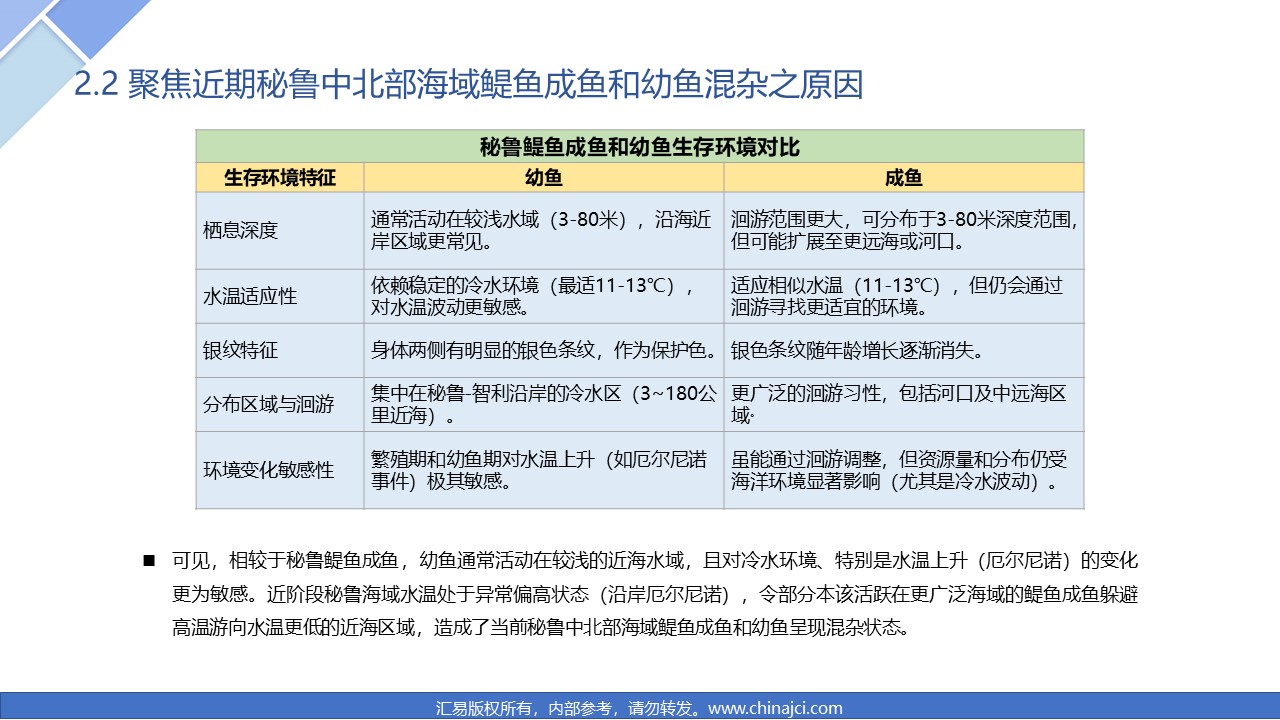 2.2 聚焦近期秘鲁中北部海域鳀鱼成鱼和幼鱼混杂之原因

秘鲁鳀鱼成鱼和幼鱼生存环境对比

| 生存环境特征 | 幼鱼 | 成鱼 |
|---|---|---|
| 栖息深度 | 通常活动在较浅水域（3-80米），沿海近岸区域更常见。 | 洄游范围更大，可分布于3-80米深度范围，但可能扩展至更远海或河口。 |
| 水温适应性 | 依赖稳定的冷水环境（最适11-13℃），对水温波动更敏感。 | 适应相似水温（11-13℃），但仍会通过洄游寻找更适宜的环境。 |
| 银纹特征 | 身体两侧有明显的银色条纹，作为保护色。 | 银色条纹随年龄增长逐渐消失。 |
| 分布区域与洄游 | 集中在秘鲁-智利沿岸的冷水区（3~180公里近海）。 | 更广泛的洄游习性，包括河口及中远海区域· |
| 环境变化敏感性 | 繁殖期和幼鱼期对水温上升（如厄尔尼诺事件）极其敏感。 | 虽能通过洄游调整，但资源量和分布仍受海洋环境显著影响（尤其是冷水波动）。 |

■ 可见，相较于秘鲁鳀鱼成鱼，幼鱼通常活动在较浅的近海水域，且对冷水环境、特别是水温上升（厄尔尼诺）的变化更为敏感。近阶段秘鲁海域水温处于异常偏高状态（沿岸厄尔尼诺），令部分本该活跃在更广泛海域的鳀鱼成鱼躲避高温游向水温更低的近海区域，造成了当前秘鲁中北部海域鳀鱼成鱼和幼鱼呈现混杂状态。

汇易版权所有，内部参考，请勿转发。www.chinajci.com